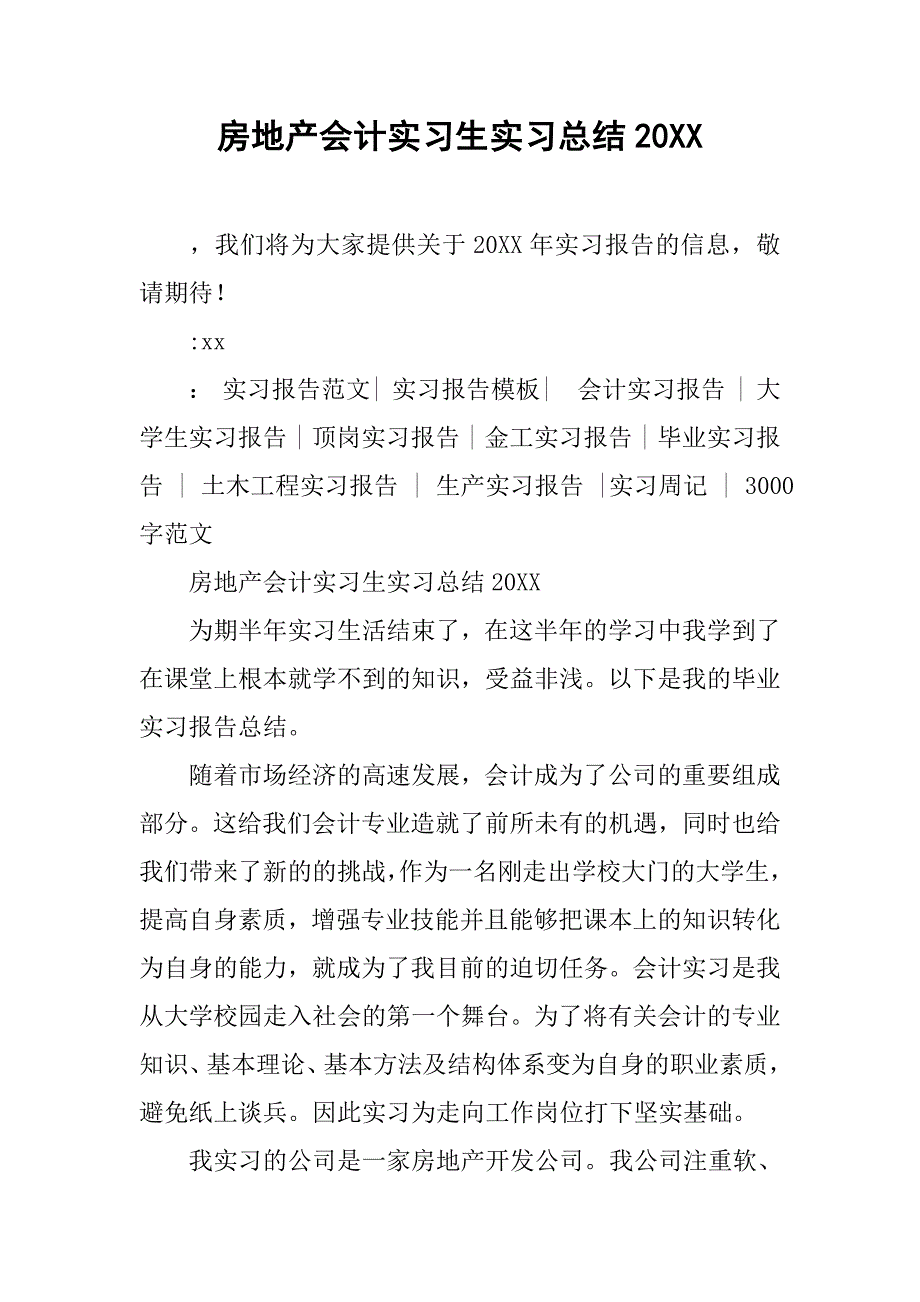 房地产会计实习生实习总结20XX

，我们将为大家提供关于20XX年实习报告的信息，敬请期待！

:xx

： 实习报告范文| 实习报告模板| 会计实习报告 | 大学生实习报告 | 顶岗实习报告 | 金工实习报告 | 毕业实习报告 | 土木工程实习报告 | 生产实习报告 |实习周记 | 3000字范文

房地产会计实习生实习总结20XX

为期半年实习生活结束了，在这半年的学习中我学到了在课堂上根本就学不到的知识，受益非浅。以下是我的毕业实习报告总结。

随着市场经济的高速发展，会计成为了公司的重要组成部分。这给我们会计专业造就了前所未有的机遇，同时也给我们带来了新的的挑战，作为一名刚走出学校大门的大学生，提高自身素质，增强专业技能并且能够把课本上的知识转化为自身的能力，就成为了我目前的迫切任务。会计实习是我从大学校园走入社会的第一个舞台。为了将有关会计的专业知识、基本理论、基本方法及结构体系变为自身的职业素质，避免纸上谈兵。因此实习为走向工作岗位打下坚实基础。

我实习的公司是一家房地产开发公司。我公司注重软、